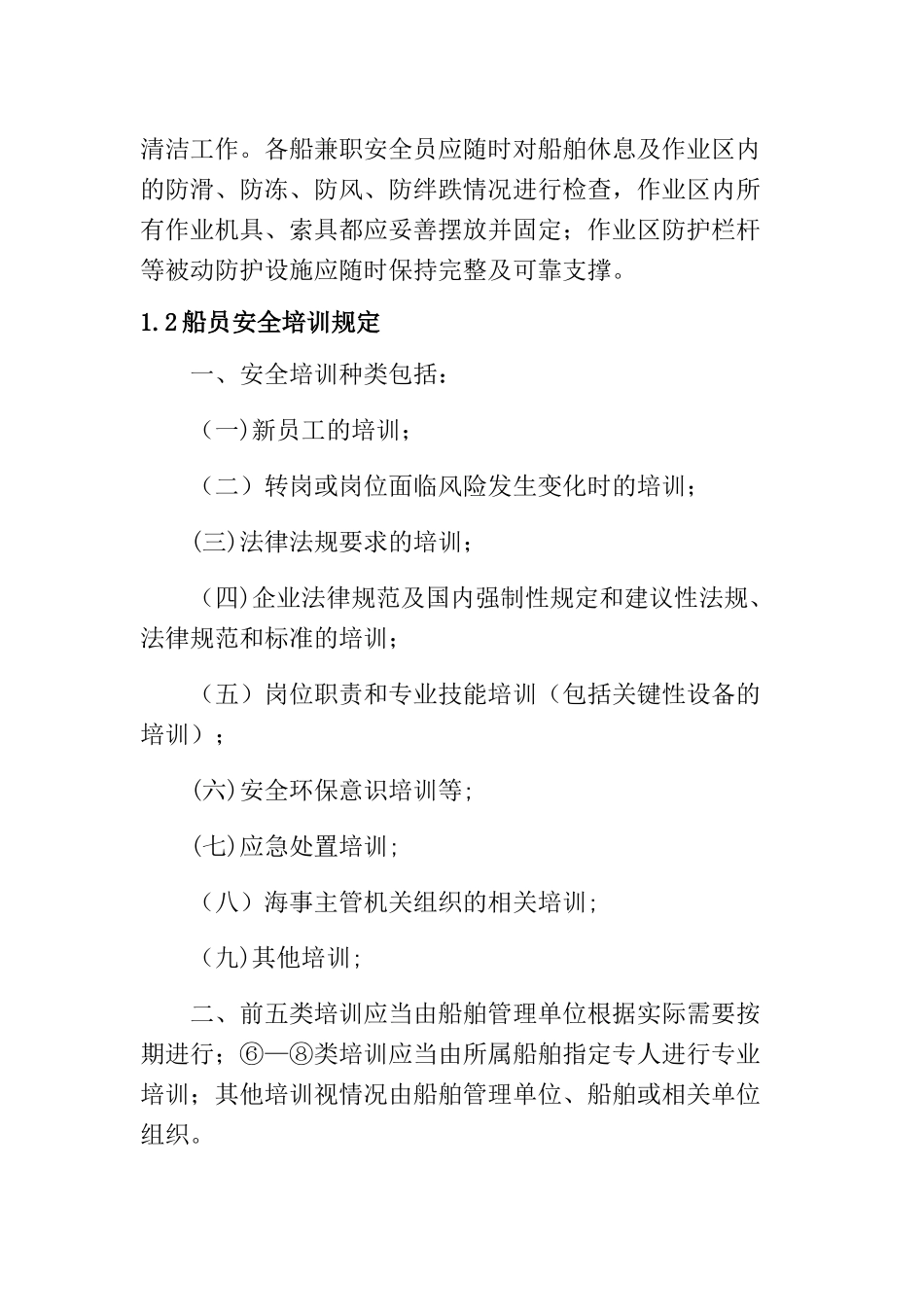 清洁工作。各船兼职安全员应随时对船舶休息及作业区内的防滑、防冻、防风、防绊跌情况进行检查，作业区内所有作业机具、索具都应妥善摆放并固定；作业区防护栏杆等被动防护设施应随时保持完整及可靠支撑。

1.2船员安全培训规定

一、安全培训种类包括：

（一)新员工的培训；

（二）转岗或岗位面临风险发生变化时的培训；

(三)法律法规要求的培训；

（四)企业法律规范及国内强制性规定和建议性法规、法律规范和标准的培训；

（五）岗位职责和专业技能培训（包括关键性设备的培训）；

(六)安全环保意识培训等;

(七)应急处置培训;

（八）海事主管机关组织的相关培训;

（九)其他培训;

二、前五类培训应当由船舶管理单位根据实际需要按期进行；⑥—⑧类培训应当由所属船舶指定专人进行专业培训；其他培训视情况由船舶管理单位、船舶或相关单位组织。